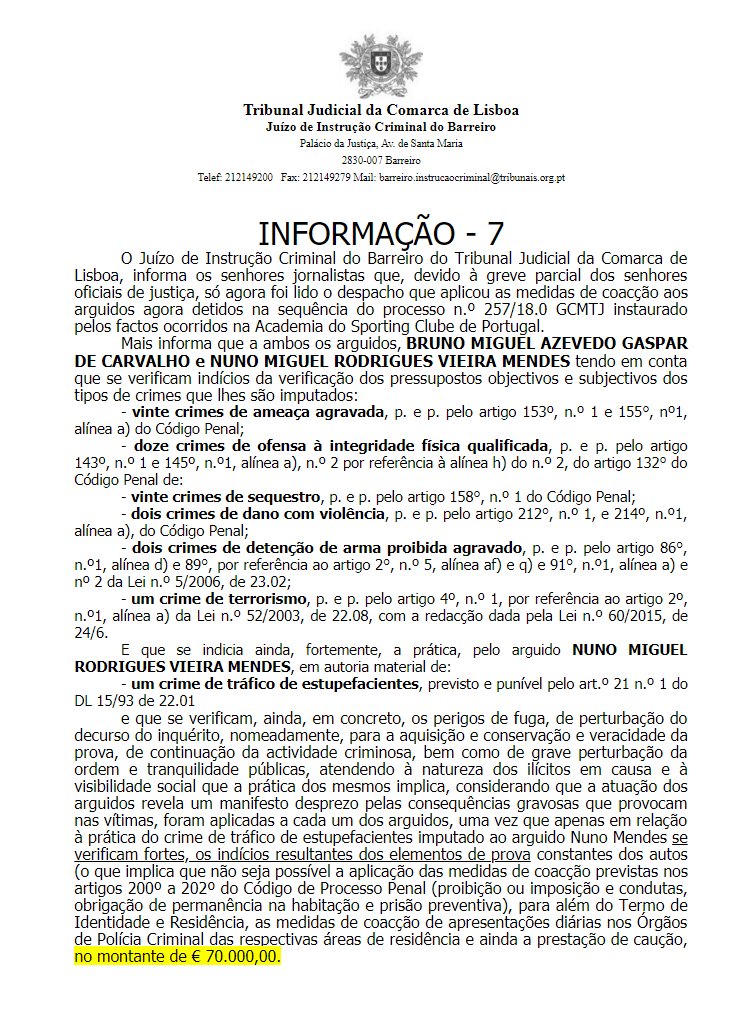 Tribunal Judicial da Comarca de Lisboa
Juízo de Instrução Criminal do Barreiro
Palácio da Justiça, Av. de Santa Maria
2830-007 Barreiro
Telef: 212149200 Fax: 212149279 Mail: barreiro.instrucaocriminal@tribunais.org.pt

INFORMAÇÃO - 7

O Juízo de Instrução Criminal do Barreiro do Tribunal Judicial da Comarca de Lisboa, informa os senhores jornalistas que, devido à greve parcial dos senhores oficiais de justiça, só agora foi lido o despacho que aplicou as medidas de coacção aos arguidos agora detidos na sequência do processo n.º 257/18.0 GCMTJ instaurado pelos factos ocorridos na Academia do Sporting Clube de Portugal.

Mais informa que a ambos os arguidos, BRUNO MIGUEL AZEVEDO GASPAR DE CARVALHO e NUNO MIGUEL RODRIGUES VIEIRA MENDES tendo em conta que se verificam indícios da verificação dos pressupostos objectivos e subjectivos dos tipos de crimes que lhes são imputados:

- vinte crimes de ameaça agravada, p. e p. pelo artigo 153º, n.º 1 e 155º, nº1, alínea a) do Código Penal;

- doze crimes de ofensa à integridade física qualificada, p. e p. pelo artigo 143º, n.º 1 e 145º, n.º1, alínea a), n.º 2 por referência à alínea h) do n.º 2, do artigo 132º do Código Penal de:

- vinte crimes de sequestro, p. e p. pelo artigo 158º, n.º 1 do Código Penal;

- dois crimes de dano com violência, p. e p. pelo artigo 212º, n.º 1, e 214º, n.º1, alínea a), do Código Penal;

- dois crimes de detenção de arma proibida agravado, p. e p. pelo artigo 86º, n.º1, alínea d) e 89º, por referência ao artigo 2º, n.º 5, alínea af) e q) e 91º, n.º1, alínea a) e nº 2 da Lei n.º 5/2006, de 23.02;

- um crime de terrorismo, p. e p. pelo artigo 4º, n.º 1, por referência ao artigo 2º, n.º1, alínea a) da Lei n.º 52/2003, de 22.08, com a redacção dada pela Lei n.º 60/2015, de 24/6.

E que se indicia ainda, fortemente, a prática, pelo arguido NUNO MIGUEL RODRIGUES VIEIRA MENDES, em autoria material de:

- um crime de tráfico de estupefacientes, previsto e punível pelo art.º 21 n.º 1 do DL 15/93 de 22.01

e que se verificam, ainda, em concreto, os perigos de fuga, de perturbação do decurso do inquérito, nomeadamente, para a aquisição e conservação e veracidade da prova, de continuação da actividade criminosa, bem como de grave perturbação da ordem e tranquilidade públicas, atendendo à natureza dos ilícitos em causa e à visibilidade social que a prática dos mesmos implica, considerando que a atuação dos arguidos revela um manifesto desprezo pelas consequências gravosas que provocam nas vítimas, foram aplicadas a cada um dos arguidos, uma vez que apenas em relação à prática do crime de tráfico de estupefacientes imputado ao arguido Nuno Mendes se verificam fortes, os indícios resultantes dos elementos de prova constantes dos autos (o que implica que não seja possível a aplicação das medidas de coacção previstas nos artigos 200º a 202º do Código de Processo Penal (proibição ou imposição e condutas, obrigação de permanência na habitação e prisão preventiva), para além do Termo de Identidade e Residência, as medidas de coacção de apresentações diárias nos Órgãos de Polícia Criminal das respectivas áreas de residência e ainda a prestação de caução, no montante de € 70.000,00.